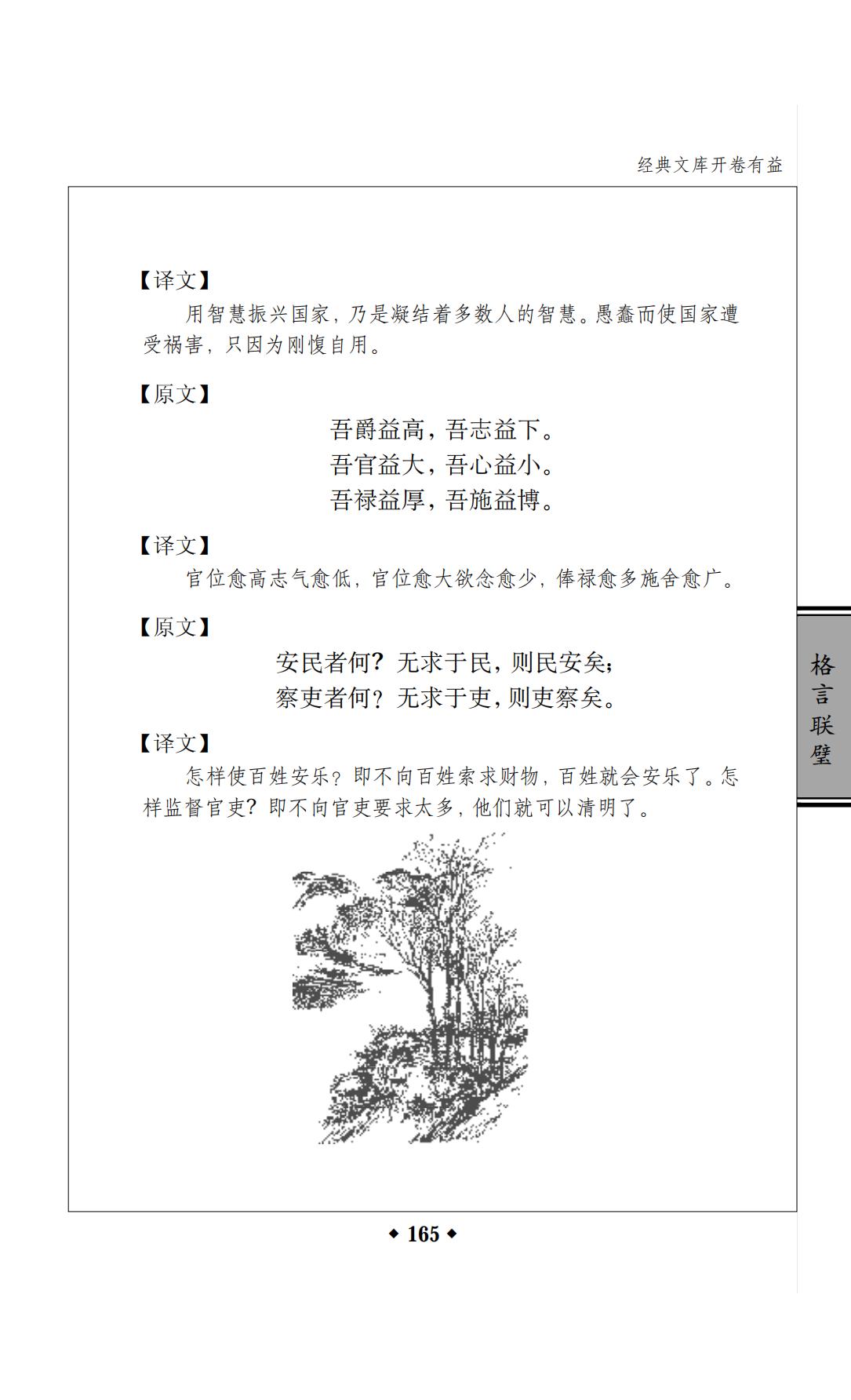 经典文库开卷有益

【译文】

用智慧振兴国家，乃是凝结着多数人的智慧。愚蠢而使国家遭受祸害，只因为刚愎自用。

【原文】

吾爵益高，吾志益下。
吾官益大，吾心益小。
吾禄益厚，吾施益博。

【译文】

官位愈高志气愈低，官位愈大欲念愈少，俸禄愈多施舍愈广。

【原文】

安民者何？无求于民，则民安矣；
察吏者何？无求于吏，则吏察矣。

【译文】

怎样使百姓安乐？即不向百姓索求财物，百姓就会安乐了。怎样监督官吏？即不向官吏要求太多，他们就可以清明了。

格言联璧

◆ 165 ◆